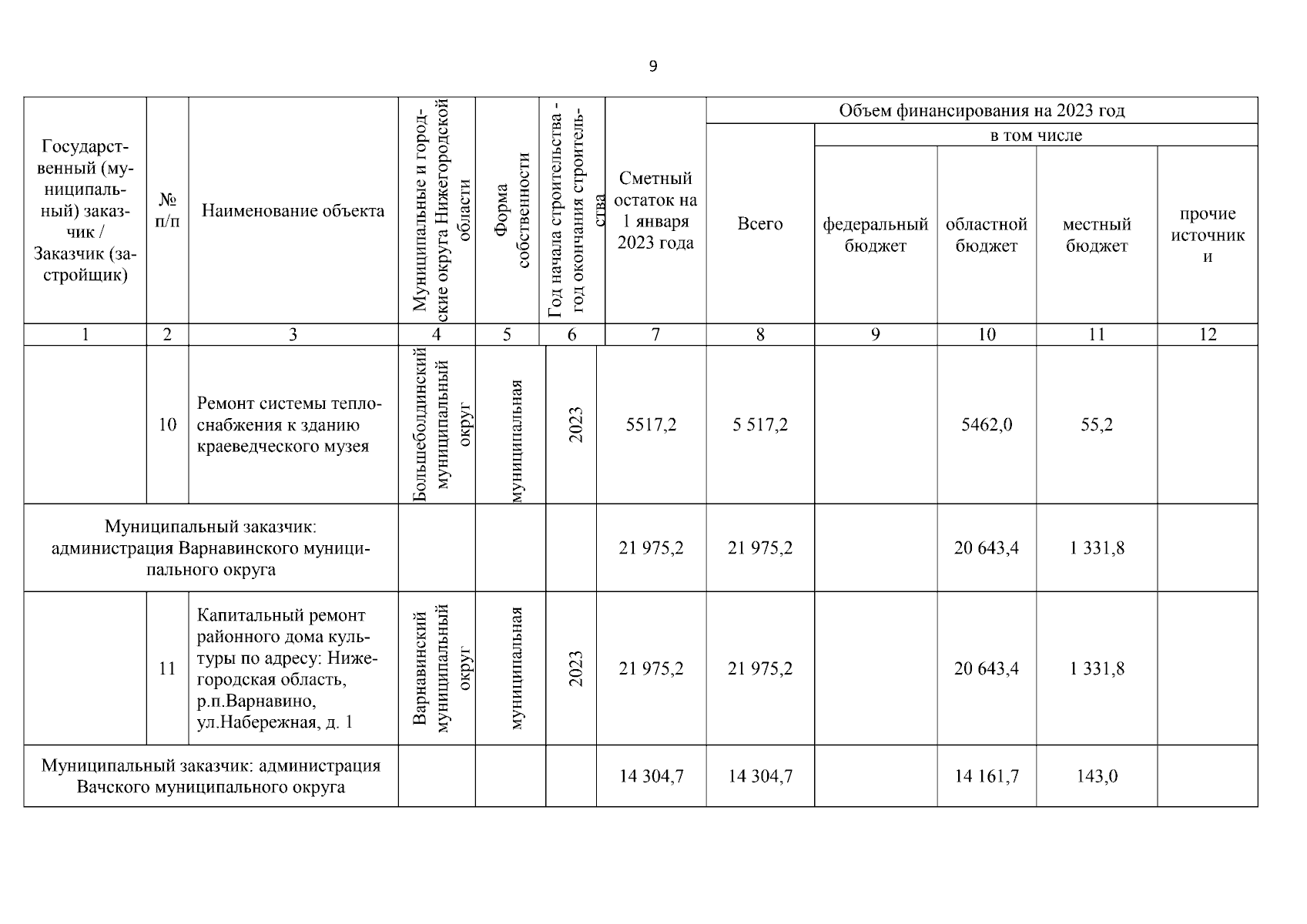 9

| Государственный (муниципальный) заказчик / Заказчик (застройщик) | № п/п | Наименование объекта | Муниципальные и городские округа Нижегородской области | Форма собственности | Год начала строительства - год окончания строительства | Сметный остаток на 1 января 2023 года | Объем финансирования на 2023 год: Всего | в том числе: федеральный бюджет | областной бюджет | местный бюджет | прочие источники |
|---|---|---|---|---|---|---|---|---|---|---|---|
| 1 | 2 | 3 | 4 | 5 | 6 | 7 | 8 | 9 | 10 | 11 | 12 |
| | 10 | Ремонт системы теплоснабжения к зданию краеведческого музея | Большеболдинский муниципальный округ | муниципальная | 2023 | 5517,2 | 5 517,2 | | 5462,0 | 55,2 | |
| Муниципальный заказчик: администрация Варнавинского муниципального округа | | | | | | 21 975,2 | 21 975,2 | | 20 643,4 | 1 331,8 | |
| | 11 | Капитальный ремонт районного дома культуры по адресу: Нижегородская область, р.п.Варнавино, ул.Набережная, д. 1 | Варнавинский муниципальный округ | муниципальная | 2023 | 21 975,2 | 21 975,2 | | 20 643,4 | 1 331,8 | |
| Муниципальный заказчик: администрация Вачского муниципального округа | | | | | | 14 304,7 | 14 304,7 | | 14 161,7 | 143,0 | |